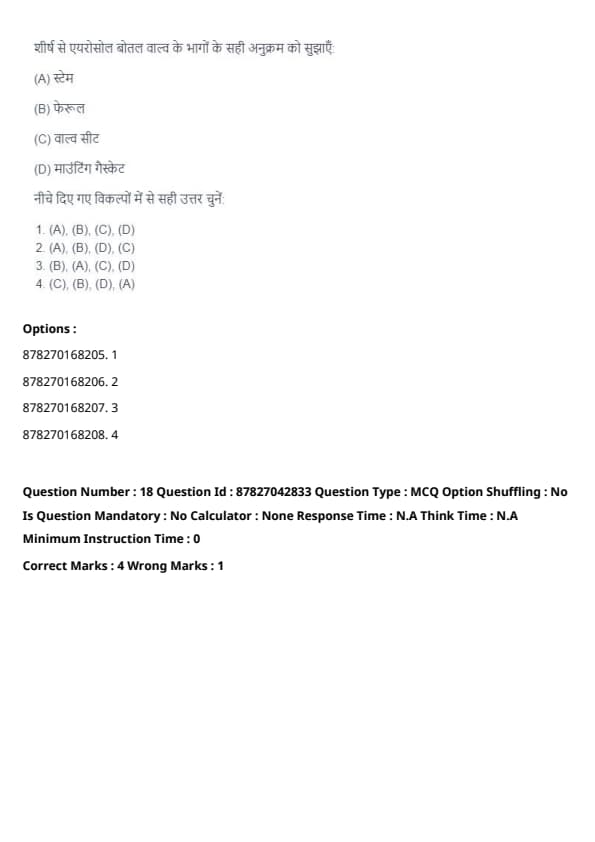 शीर्ष से एयरोसोल बोतल वाल्व के भागों के सही अनुक्रम को सुझाएँ:

(A) स्टेम

(B) फेरूल

(C) वाल्व सीट

(D) माउंटिंग गैस्केट

नीचे दिए गए विकल्पों में से सही उत्तर चुनें:

1. (A), (B), (C), (D)
2. (A), (B), (D), (C)
3. (B), (A), (C), (D)
4. (C), (B), (D), (A)

Options :

878270168205. 1

878270168206. 2

878270168207. 3

878270168208. 4

Question Number : 18 Question Id : 87827042833 Question Type : MCQ Option Shuffling : No Is Question Mandatory : No Calculator : None Response Time : N.A Think Time : N.A Minimum Instruction Time : 0

Correct Marks : 4 Wrong Marks : 1